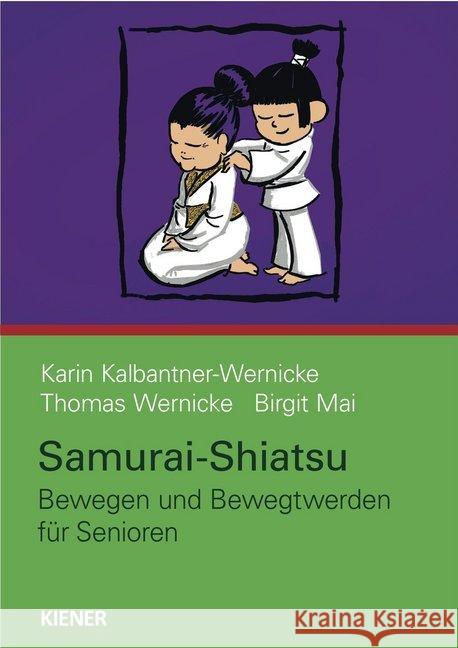 Karin Kalbantner-Wernicke
Thomas Wernicke Birgit Mai

Samurai-Shiatsu
Bewegen und Bewegtwerden für Senioren

KIENER